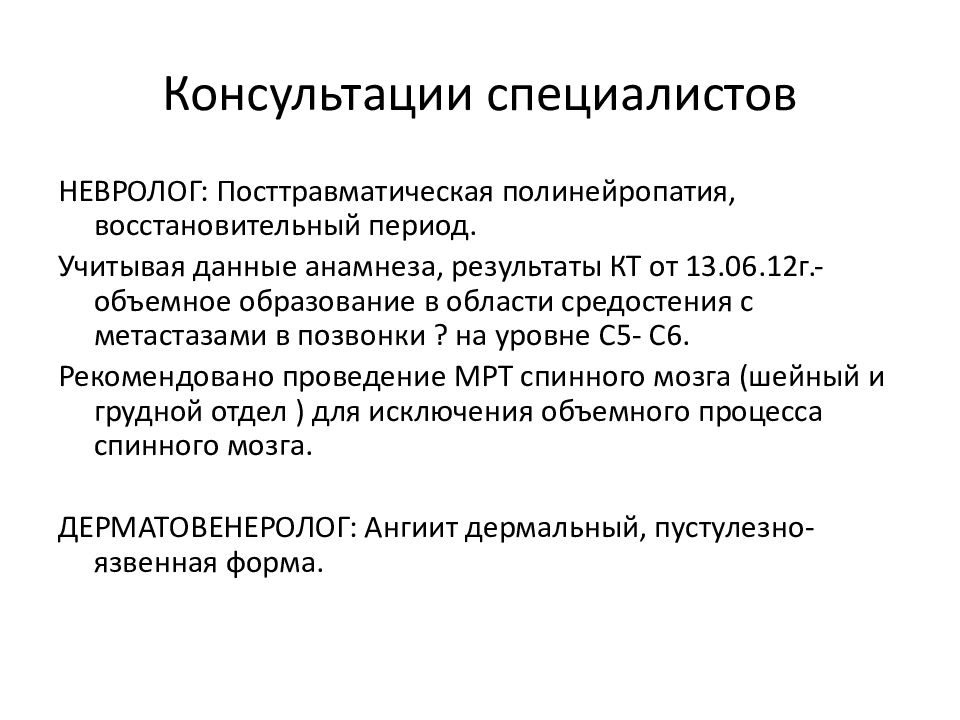 Консультации специалистов

НЕВРОЛОГ: Посттравматическая полинейропатия, восстановительный период.

Учитывая данные анамнеза, результаты КТ от 13.06.12г.- объемное образование в области средостения с метастазами в позвонки ? на уровне С5- С6.

Рекомендовано проведение МРТ спинного мозга (шейный и грудной отдел ) для исключения объемного процесса спинного мозга.

ДЕРМАТОВЕНЕРОЛОГ: Ангиит дермальный, пустулезно-язвенная форма.